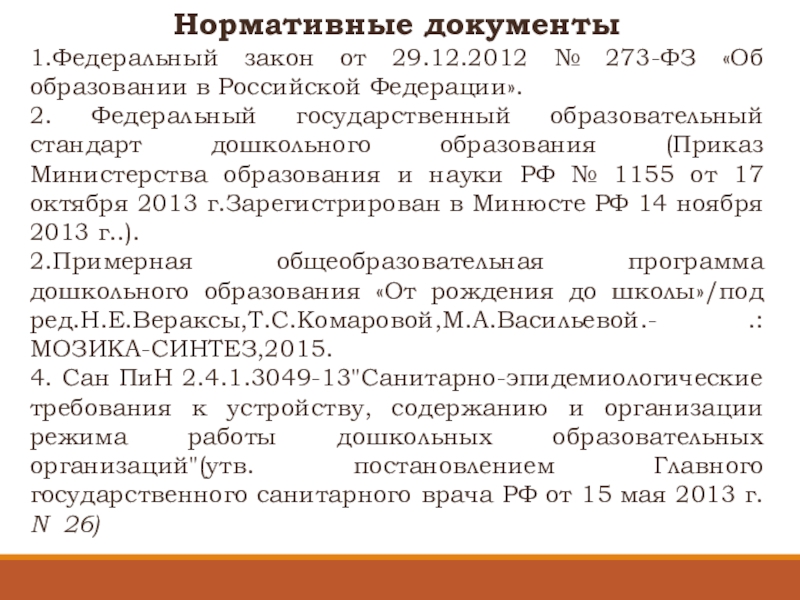 Нормативные документы

1.Федеральный закон от 29.12.2012 № 273-ФЗ «Об образовании в Российской Федерации».

2. Федеральный государственный образовательный стандарт дошкольного образования (Приказ Министерства образования и науки РФ № 1155 от 17 октября 2013 г.Зарегистрирован в Минюсте РФ 14 ноября 2013 г..).

2.Примерная общеобразовательная программа дошкольного образования «От рождения до школы»/под ред.Н.Е.Вераксы,Т.С.Комаровой,М.А.Васильевой.- .: МОЗИКА-СИНТЕЗ,2015.

4. Сан ПиН 2.4.1.3049-13"Санитарно-эпидемиологические требования к устройству, содержанию и организации режима работы дошкольных образовательных организаций"(утв. постановлением Главного государственного санитарного врача РФ от 15 мая 2013 г. N 26)